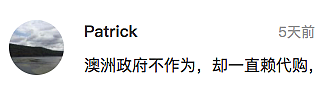 Patrick

5天前

澳洲政府不作为，却一直赖代购，